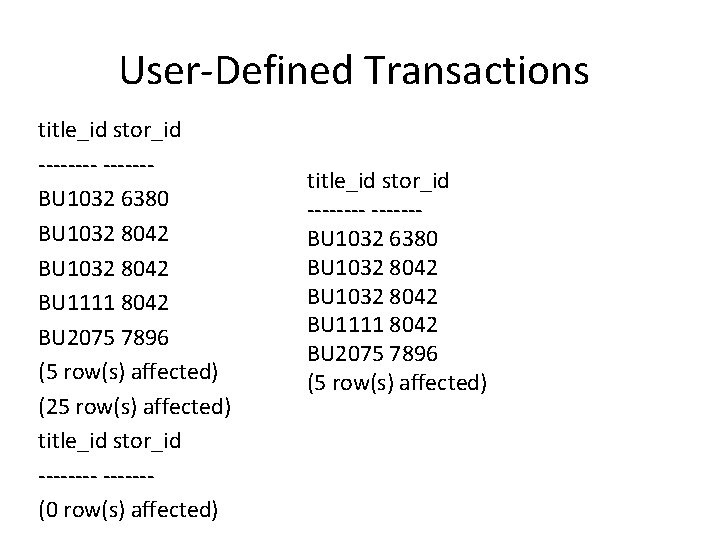 User-Defined Transactions

title_id stor_id
-------- -------
BU1032 6380
BU1032 8042
BU1032 8042
BU1111 8042
BU2075 7896
(5 row(s) affected)
(25 row(s) affected)
title_id stor_id
-------- -------
(0 row(s) affected)

title_id stor_id
-------- -------
BU1032 6380
BU1032 8042
BU1032 8042
BU1111 8042
BU2075 7896
(5 row(s) affected)